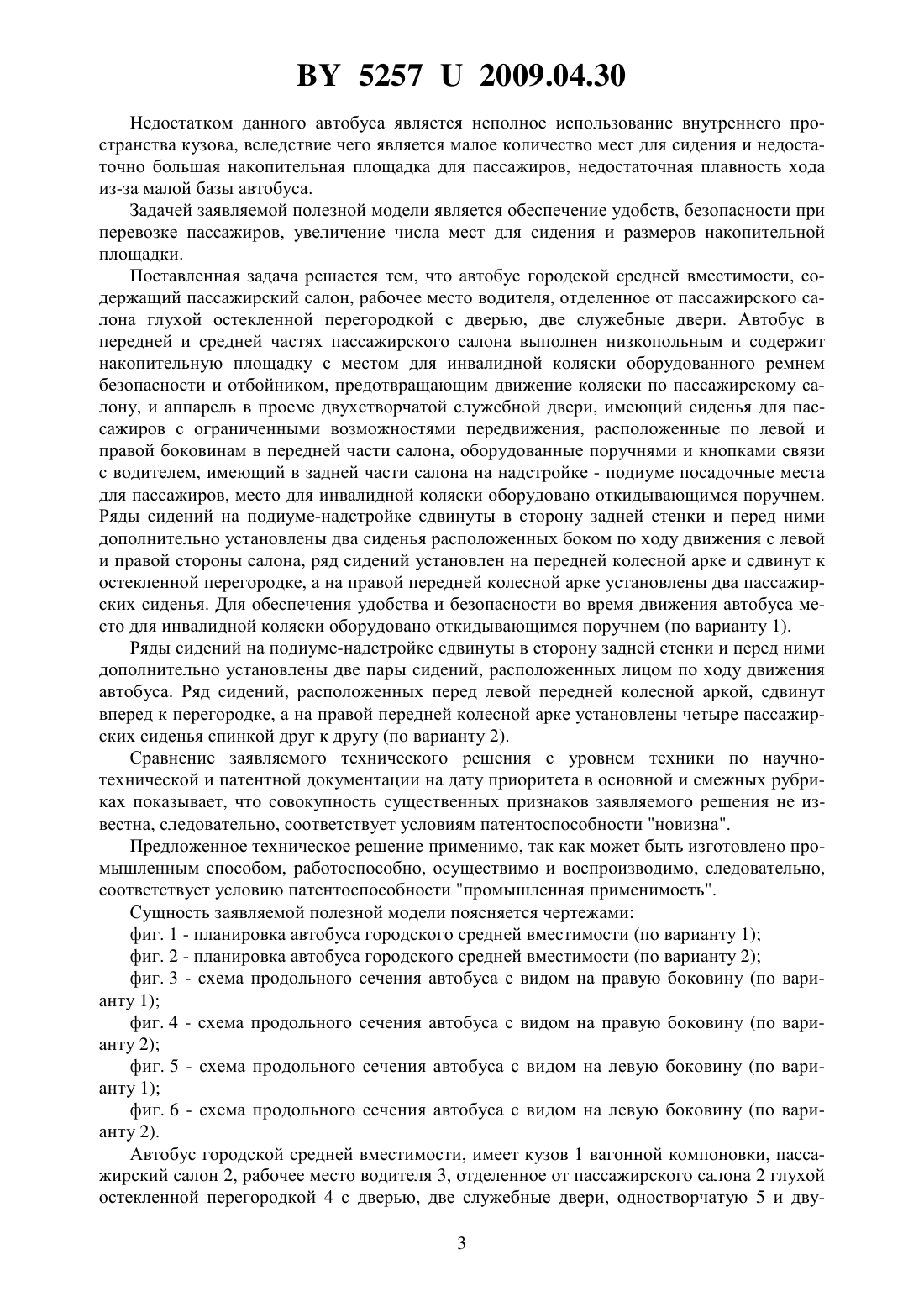 BY 5257 U 2009.04.30

Недостатком данного автобуса является неполное использование внутреннего пространства кузова, вследствие чего является малое количество мест для сидения и недостаточно большая накопительная площадка для пассажиров, недостаточная плавность хода из-за малой базы автобуса.

Задачей заявляемой полезной модели является обеспечение удобств, безопасности при перевозке пассажиров, увеличение числа мест для сидения и размеров накопительной площадки.

Поставленная задача решается тем, что автобус городской средней вместимости, содержащий пассажирский салон, рабочее место водителя, отделенное от пассажирского салона глухой остекленной перегородкой с дверью, две служебные двери. Автобус в передней и средней частях пассажирского салона выполнен низкопольным и содержит накопительную площадку с местом для инвалидной коляски оборудованного ремнем безопасности и отбойником, предотвращающим движение коляски по пассажирскому салону, и аппарель в проеме двухстворчатой служебной двери, имеющий сиденья для пассажиров с ограниченными возможностями передвижения, расположенные по левой и правой боковинам в передней части салона, оборудованные поручнями и кнопками связи с водителем, имеющий в задней части салона на надстройке - подиуме посадочные места для пассажиров, место для инвалидной коляски оборудовано откидывающимся поручнем. Ряды сидений на подиуме-надстройке сдвинуты в сторону задней стенки и перед ними дополнительно установлены два сиденья расположенных боком по ходу движения с левой и правой стороны салона, ряд сидений установлен на передней колесной арке и сдвинут к остекленной перегородке, а на правой передней колесной арке установлены два пассажирских сиденья. Для обеспечения удобства и безопасности во время движения автобуса место для инвалидной коляски оборудовано откидывающимся поручнем (по варианту 1).

Ряды сидений на подиуме-надстройке сдвинуты в сторону задней стенки и перед ними дополнительно установлены две пары сидений, расположенных лицом по ходу движения автобуса. Ряд сидений, расположенных перед левой передней колесной аркой, сдвинут вперед к перегородке, а на правой передней колесной арке установлены четыре пассажирских сиденья спинкой друг к другу (по варианту 2).

Сравнение заявляемого технического решения с уровнем техники по научно-технической и патентной документации на дату приоритета в основной и смежных рубриках показывает, что совокупность существенных признаков заявляемого решения не известна, следовательно, соответствует условиям патентоспособности "новизна".

Предложенное техническое решение применимо, так как может быть изготовлено промышленным способом, работоспособно, осуществимо и воспроизводимо, следовательно, соответствует условию патентоспособности "промышленная применимость".

Сущность заявляемой полезной модели поясняется чертежами:

фиг. 1 - планировка автобуса городского средней вместимости (по варианту 1);

фиг. 2 - планировка автобуса городского средней вместимости (по варианту 2);

фиг. 3 - схема продольного сечения автобуса с видом на правую боковину (по варианту 1);

фиг. 4 - схема продольного сечения автобуса с видом на правую боковину (по варианту 2);

фиг. 5 - схема продольного сечения автобуса с видом на левую боковину (по варианту 1);

фиг. 6 - схема продольного сечения автобуса с видом на левую боковину (по варианту 2).

Автобус городской средней вместимости, имеет кузов 1 вагонной компоновки, пассажирский салон 2, рабочее место водителя 3, отделенное от пассажирского салона 2 глухой остекленной перегородкой 4 с дверью, две служебные двери, одностворчатую 5 и дву-

3